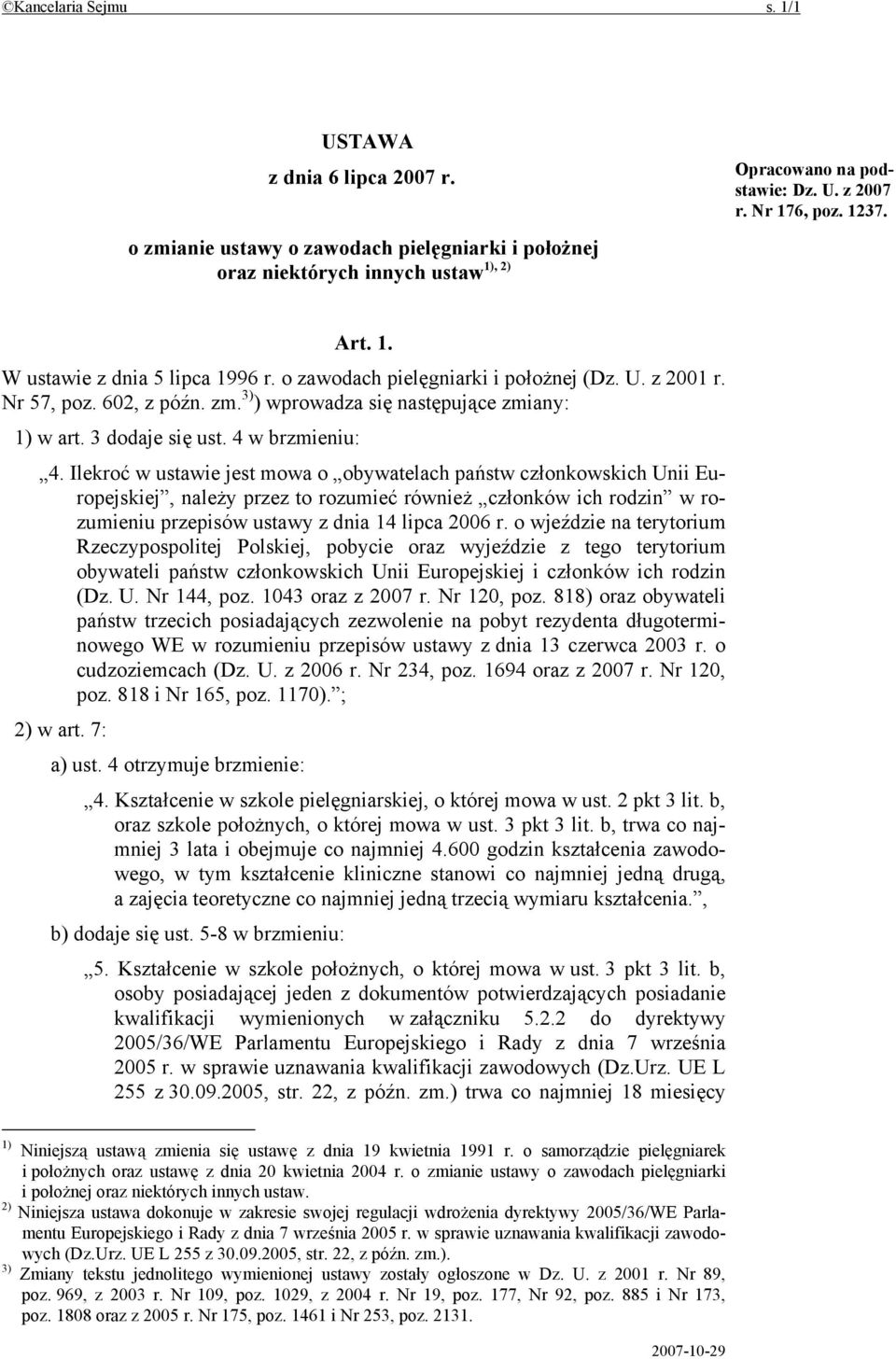 ©Kancelaria Sejmu s. 1/1

USTAWA
z dnia 6 lipca 2007 r.

o zmianie ustawy o zawodach pielęgniarki i położnej oraz niektórych innych ustaw $^{1), 2)}$

Opracowano na podstawie: Dz. U. z 2007 r. Nr 176, poz. 1237.

Art. 1.

W ustawie z dnia 5 lipca 1996 r. o zawodach pielęgniarki i położnej (Dz. U. z 2001 r. Nr 57, poz. 602, z późn. zm.$^{3)}$) wprowadza się następujące zmiany:

1) w art. 3 dodaje się ust. 4 w brzmieniu:

„4. Ilekroć w ustawie jest mowa o „obywatelach państw członkowskich Unii Europejskiej”, należy przez to rozumieć również „członków ich rodzin” w rozumieniu przepisów ustawy z dnia 14 lipca 2006 r. o wjeździe na terytorium Rzeczypospolitej Polskiej, pobycie oraz wyjeździe z tego terytorium obywateli państw członkowskich Unii Europejskiej i członków ich rodzin (Dz. U. Nr 144, poz. 1043 oraz z 2007 r. Nr 120, poz. 818) oraz obywateli państw trzecich posiadających zezwolenie na pobyt rezydenta długoterminowego WE w rozumieniu przepisów ustawy z dnia 13 czerwca 2003 r. o cudzoziemcach (Dz. U. z 2006 r. Nr 234, poz. 1694 oraz z 2007 r. Nr 120, poz. 818 i Nr 165, poz. 1170).”;

2) w art. 7:

a) ust. 4 otrzymuje brzmienie:

„4. Kształcenie w szkole pielęgniarskiej, o której mowa w ust. 2 pkt 3 lit. b, oraz szkole położnych, o której mowa w ust. 3 pkt 3 lit. b, trwa co najmniej 3 lata i obejmuje co najmniej 4.600 godzin kształcenia zawodowego, w tym kształcenie kliniczne stanowi co najmniej jedną drugą, a zajęcia teoretyczne co najmniej jedną trzecią wymiaru kształcenia.”,

b) dodaje się ust. 5-8 w brzmieniu:

„5. Kształcenie w szkole położnych, o której mowa w ust. 3 pkt 3 lit. b, osoby posiadającej jeden z dokumentów potwierdzających posiadanie kwalifikacji wymienionych w załączniku 5.2.2 do dyrektywy 2005/36/WE Parlamentu Europejskiego i Rady z dnia 7 września 2005 r. w sprawie uznawania kwalifikacji zawodowych (Dz.Urz. UE L 255 z 30.09.2005, str. 22, z późn. zm.) trwa co najmniej 18 miesięcy

$^{1)}$ Niniejszą ustawą zmienia się ustawę z dnia 19 kwietnia 1991 r. o samorządzie pielęgniarek i położnych oraz ustawę z dnia 20 kwietnia 2004 r. o zmianie ustawy o zawodach pielęgniarki i położnej oraz niektórych innych ustaw.
$^{2)}$ Niniejsza ustawa dokonuje w zakresie swojej regulacji wdrożenia dyrektywy 2005/36/WE Parlamentu Europejskiego i Rady z dnia 7 września 2005 r. w sprawie uznawania kwalifikacji zawodowych (Dz.Urz. UE L 255 z 30.09.2005, str. 22, z późn. zm.).
$^{3)}$ Zmiany tekstu jednolitego wymienionej ustawy zostały ogłoszone w Dz. U. z 2001 r. Nr 89, poz. 969, z 2003 r. Nr 109, poz. 1029, z 2004 r. Nr 19, poz. 177, Nr 92, poz. 885 i Nr 173, poz. 1808 oraz z 2005 r. Nr 175, poz. 1461 i Nr 253, poz. 2131.

2007-10-29